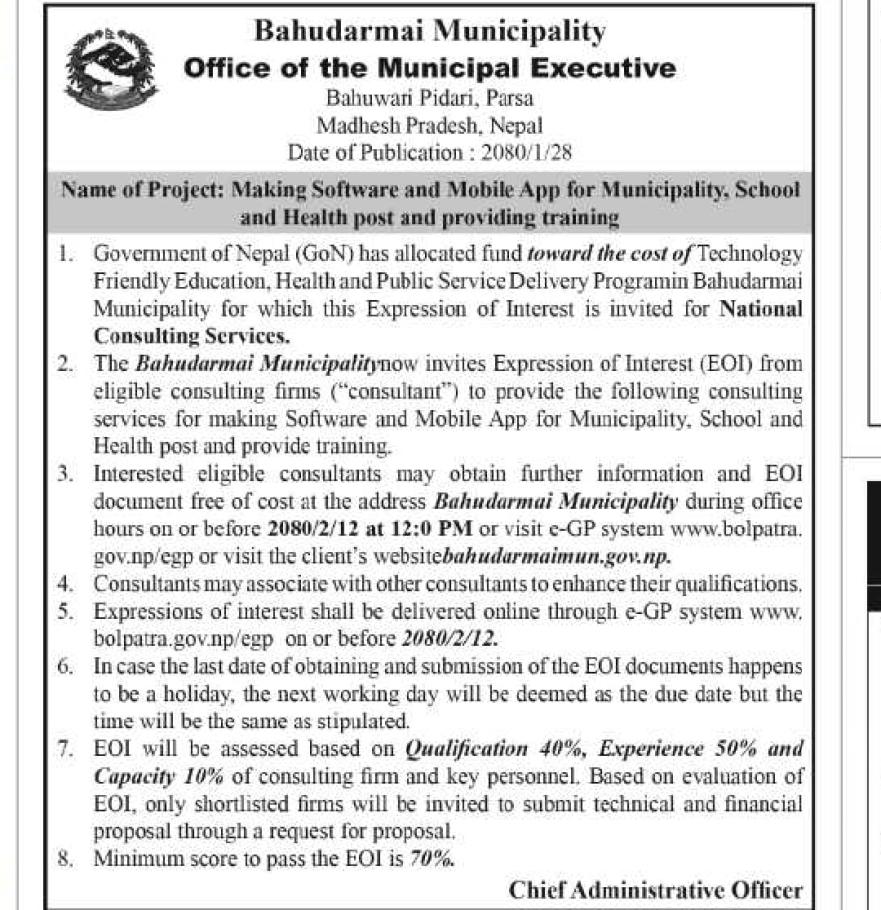 Bahudarmai Municipality
Office of the Municipal Executive
Bahuwari Pidari, Parsa
Madhesh Pradesh, Nepal
Date of Publication : 2080/1/28

Name of Project: Making Software and Mobile App for Municipality, School and Health post and providing training

1. Government of Nepal (GoN) has allocated fund toward the cost of Technology Friendly Education, Health and Public Service Delivery Programin Bahudarmai Municipality for which this Expression of Interest is invited for National Consulting Services.
2. The Bahudarmai Municipalitynow invites Expression of Interest (EOI) from eligible consulting firms ("consultant") to provide the following consulting services for making Software and Mobile App for Municipality, School and Health post and provide training.
3. Interested eligible consultants may obtain further information and EOI document free of cost at the address Bahudarmai Municipality during office hours on or before 2080/2/12 at 12:0 PM or visit e-GP system www.bolpatra.gov.np/egp or visit the client's websitebahudarmaimun.gov.np.
4. Consultants may associate with other consultants to enhance their qualifications.
5. Expressions of interest shall be delivered online through e-GP system www.bolpatra.gov.np/egp on or before 2080/2/12.
6. In case the last date of obtaining and submission of the EOI documents happens to be a holiday, the next working day will be deemed as the due date but the time will be the same as stipulated.
7. EOI will be assessed based on Qualification 40%, Experience 50% and Capacity 10% of consulting firm and key personnel. Based on evaluation of EOI, only shortlisted firms will be invited to submit technical and financial proposal through a request for proposal.
8. Minimum score to pass the EOI is 70%.

Chief Administrative Officer